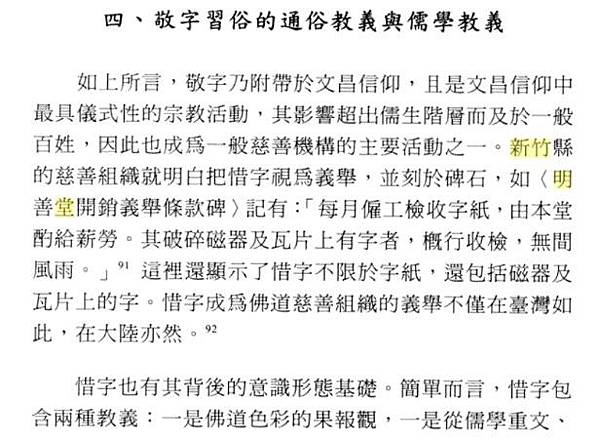 四、敬字習俗的通俗教義與儒學教義

如上所言，敬字乃附帶於文昌信仰，且是文昌信仰中最具儀式性的宗教活動，其影響超出儒生階層而及於一般百姓，因此也成爲一般慈善機構的主要活動之一。新竹縣的慈善組織就明白把惜字視爲義舉，並刻於碑石，如〈明善堂開銷義舉條款碑〉記有：「每月僱工檢收字紙，由本堂酌給薪勞。其破碎磁器及瓦片上有字者，概行收檢，無間風雨。」$^{91}$這裡還顯示了惜字不限於字紙，還包括磁器及瓦片上的字。惜字成爲佛道慈善組織的義舉不僅在臺灣如此，在大陸亦然。$^{92}$

惜字也有其背後的意識形態基礎。簡單而言，惜字包含兩種教義：一是佛道色彩的果報觀，一是從儒學重文、